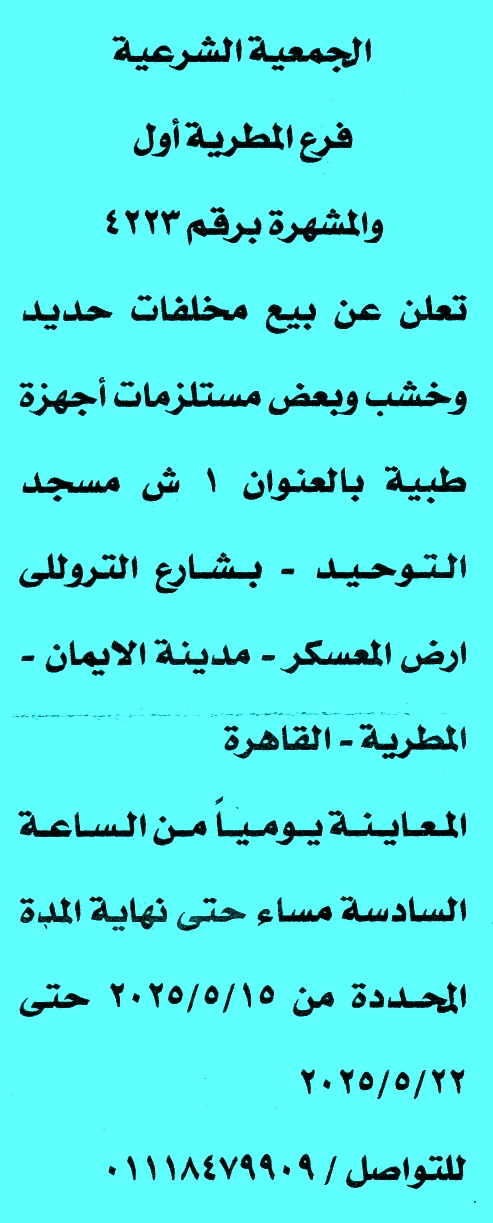 الجمعية الشرعية
فرع المطرية أول
والمشهرة برقم ٤٢٢٣

تعلن عن بيع مخلفات حديد وخشب وبعض مستلزمات أجهزة طبية بالعنوان ١ ش مسجد التوحيد - بشارع التروللى ارض المعسكر - مدينة الايمان - المطرية - القاهرة

المعاينة يومياً من الساعة السادسة مساء حتى نهاية المدة المحددة من ٢٠٢٥/٥/١٥ حتى ٢٠٢٥/٥/٢٢

للتواصل / ٠١١١٨٤٧٩٩٠٩